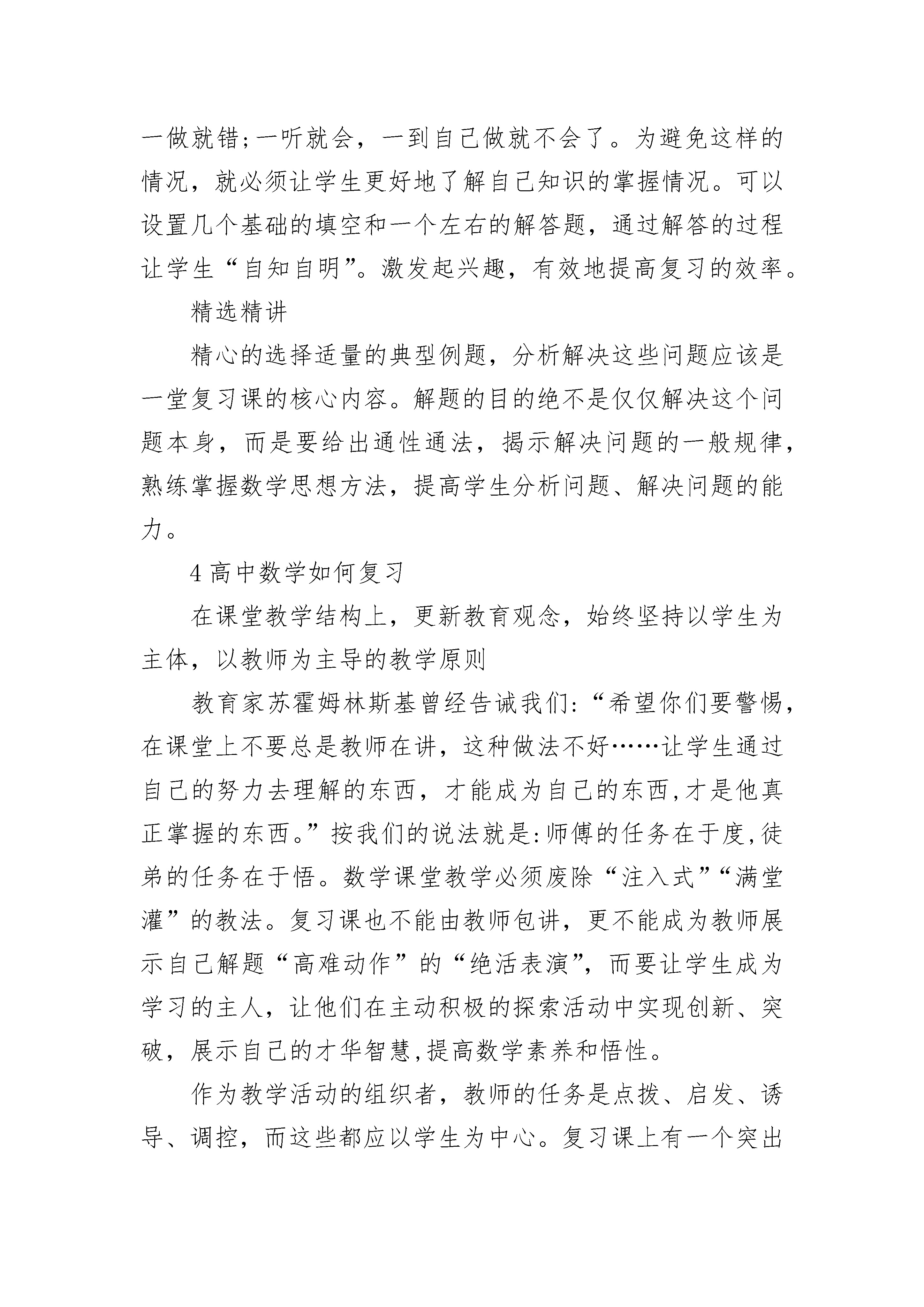 一做就错;一听就会，一到自己做就不会了。为避免这样的情况，就必须让学生更好地了解自己知识的掌握情况。可以设置几个基础的填空和一个左右的解答题，通过解答的过程让学生“自知自明”。激发起兴趣，有效地提高复习的效率。

精选精讲

精心的选择适量的典型例题，分析解决这些问题应该是一堂复习课的核心内容。解题的目的绝不是仅仅解决这个问题本身，而是要给出通性通法，揭示解决问题的一般规律，熟练掌握数学思想方法，提高学生分析问题、解决问题的能力。

4 高中数学如何复习

在课堂教学结构上，更新教育观念，始终坚持以学生为主体，以教师为主导的教学原则

教育家苏霍姆林斯基曾经告诫我们:“希望你们要警惕，在课堂上不要总是教师在讲，这种做法不好……让学生通过自己的努力去理解的东西，才能成为自己的东西,才是他真正掌握的东西。”按我们的说法就是:师傅的任务在于度,徒弟的任务在于悟。数学课堂教学必须废除“注入式”“满堂灌”的教法。复习课也不能由教师包讲，更不能成为教师展示自己解题“高难动作”的“绝活表演”，而要让学生成为学习的主人，让他们在主动积极的探索活动中实现创新、突破，展示自己的才华智慧,提高数学素养和悟性。

作为教学活动的组织者，教师的任务是点拨、启发、诱导、调控，而这些都应以学生为中心。复习课上有一个突出